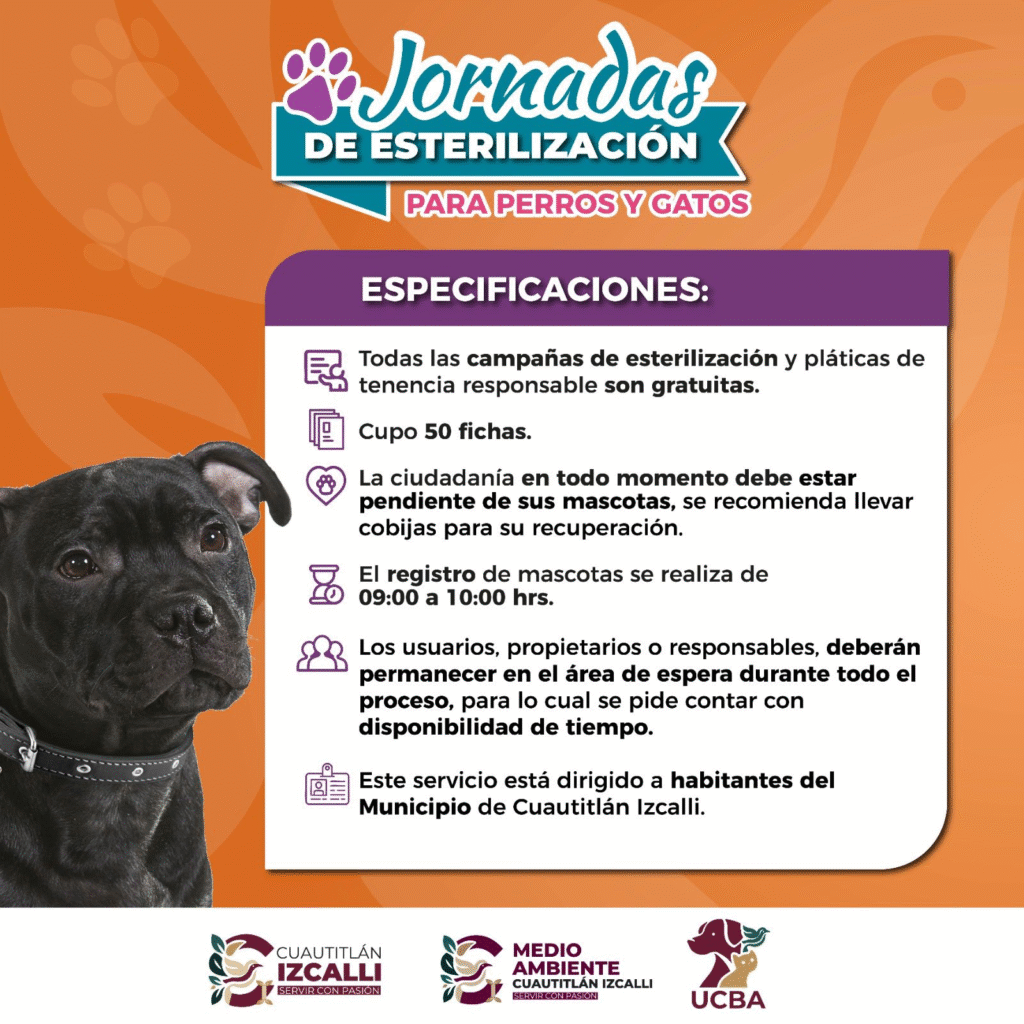 Jornadas
DE ESTERILIZACIÓN
PARA PERROS Y GATOS

ESPECIFICACIONES:

Todas las campañas de esterilización y pláticas de tenencia responsable son gratuitas.

Cupo 50 fichas.

La ciudadanía en todo momento debe estar pendiente de sus mascotas, se recomienda llevar cobijas para su recuperación.

El registro de mascotas se realiza de 09:00 a 10:00 hrs.

Los usuarios, propietarios o responsables, deberán permanecer en el área de espera durante todo el proceso, para lo cual se pide contar con disponibilidad de tiempo.

Este servicio está dirigido a habitantes del Municipio de Cuautitlán Izcalli.

CUAUTITLÁN IZCALLI SERVIR CON PASIÓN

MEDIO AMBIENTE CUAUTITLÁN IZCALLI SERVIR CON PASIÓN

UCBA